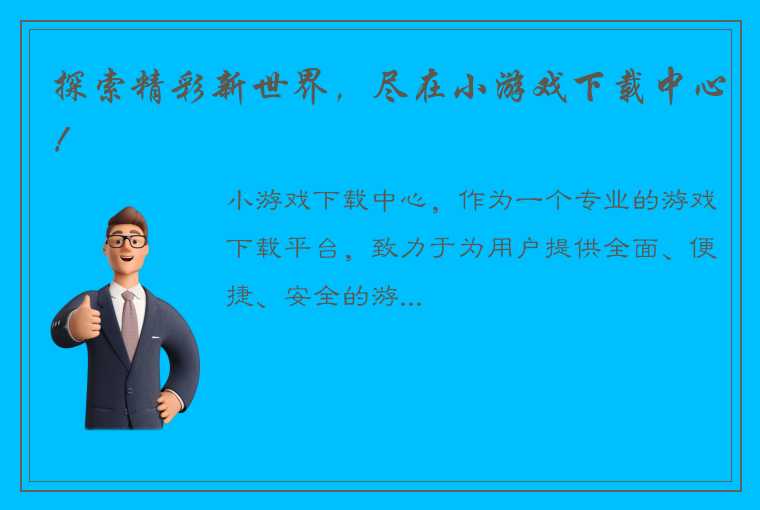 探索精彩新世界，尽在小游戏下载中心！

小游戏下载中心，作为一个专业的游戏下载平台，致力于为用户提供全面、便捷、安全的游...